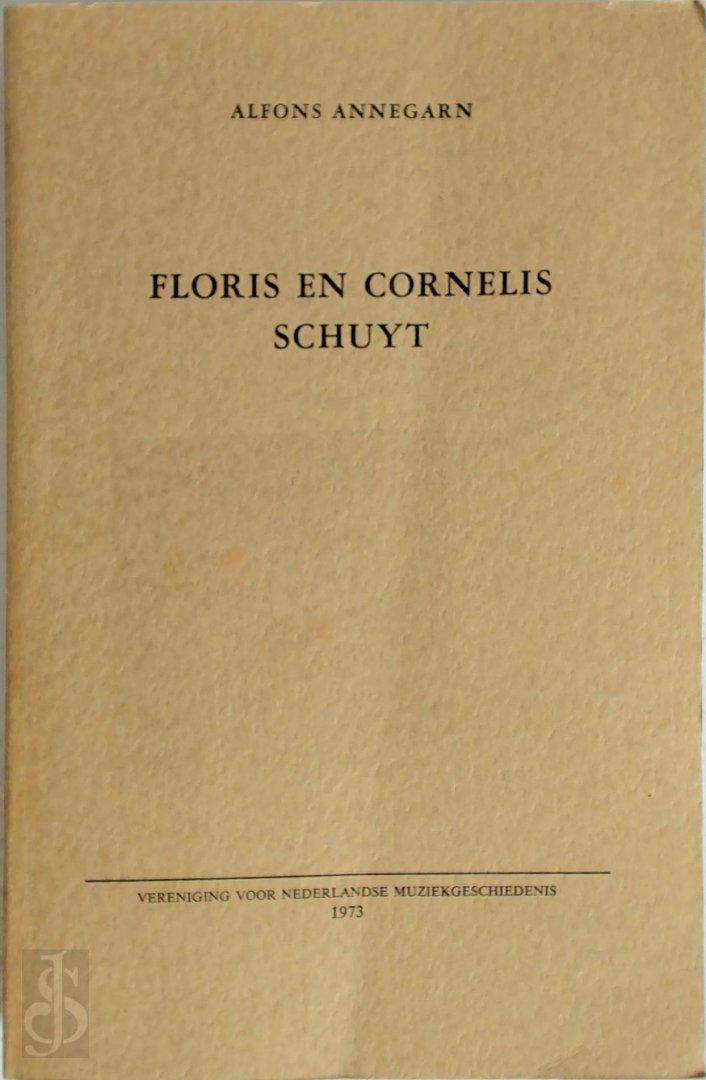 ALFONS ANNEGARN

FLORIS EN CORNELIS
SCHUYT

VERENIGING VOOR NEDERLANDSE MUZIEKGESCHIEDENIS
1973